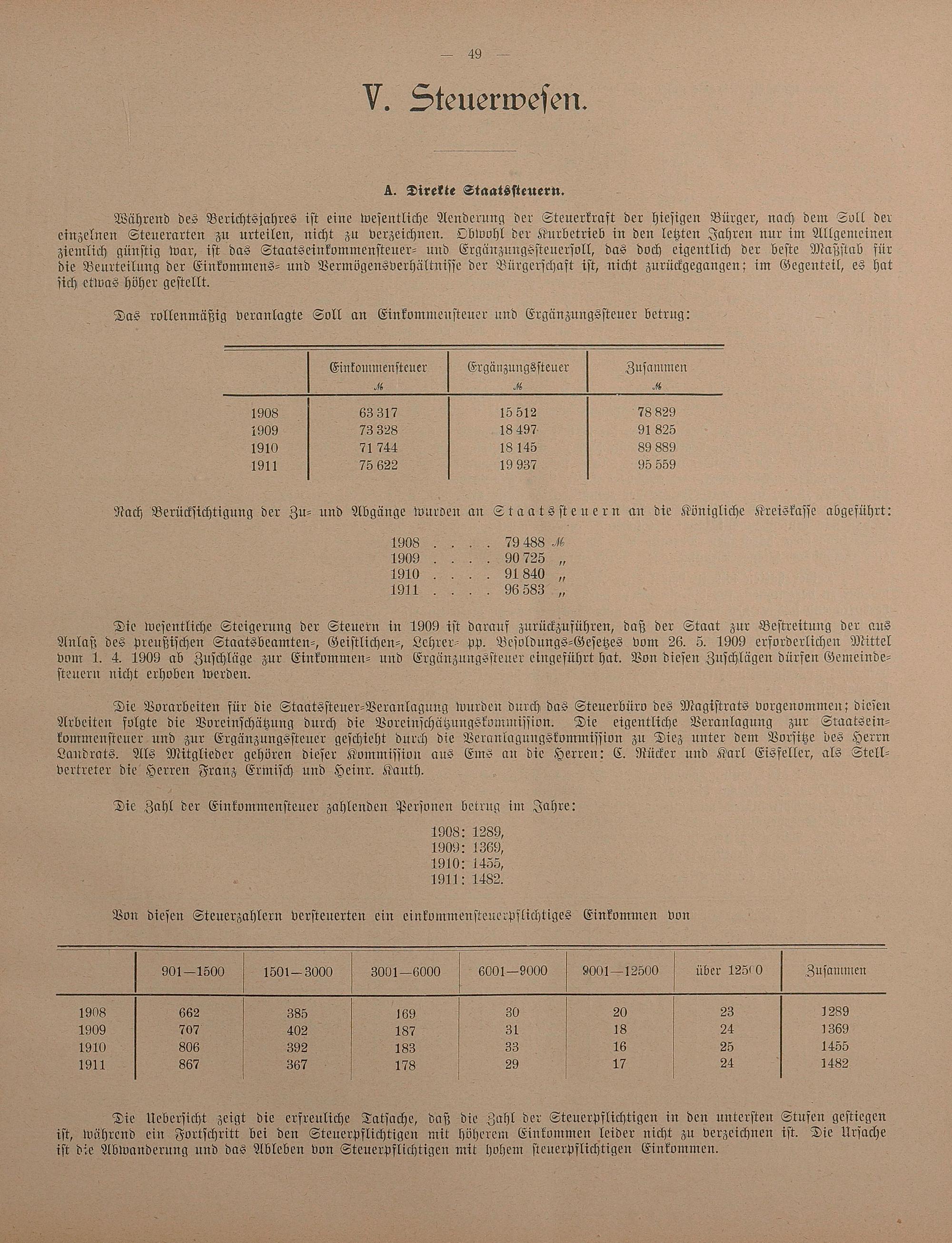 — 49 —

V. Steuerwesen.

A. Direkte Staatssteuern.

Während des Berichtsjahres ist eine wesentliche Aenderung der Steuerkraft der hiesigen Bürger, nach dem Soll der einzelnen Steuerarten zu urteilen, nicht zu verzeichnen. Obwohl der Kurbetrieb in den letzten Jahren nur im Allgemeinen ziemlich günstig war, ist das Staatseinkommensteuer- und Ergänzungssteuersoll, das doch eigentlich der beste Maßstab für die Beurteilung der Einkommens- und Vermögensverhältnisse der Bürgerschaft ist, nicht zurückgegangen; im Gegenteil, es hat sich etwas höher gestellt.

Das rollenmäßig veranlagte Soll an Einkommensteuer und Ergänzungssteuer betrug:

| | Einkommensteuer ℳ | Ergänzungssteuer ℳ | Zusammen ℳ |
|---|---|---|---|
| 1908 | 63 317 | 15 512 | 78 829 |
| 1909 | 73 328 | 18 497 | 91 825 |
| 1910 | 71 744 | 18 145 | 89 889 |
| 1911 | 75 622 | 19 937 | 95 559 |

Nach Berücksichtigung der Zu- und Abgänge wurden an Staatssteuern an die Königliche Kreiskasse abgeführt:

1908 . . . . 79 488 ℳ
1909 . . . . 90 725 „
1910 . . . . 91 840 „
1911 . . . . 96 583 „

Die wesentliche Steigerung der Steuern in 1909 ist darauf zurückzuführen, daß der Staat zur Bestreitung der aus Anlaß des preußischen Staatsbeamten-, Geistlichen-, Lehrer- pp. Besoldungs-Gesetzes vom 26. 5. 1909 erforderlichen Mittel vom 1. 4. 1909 ab Zuschläge zur Einkommen- und Ergänzungssteuer eingeführt hat. Von diesen Zuschlägen dürfen Gemeindesteuern nicht erhoben werden.

Die Vorarbeiten für die Staatssteuer-Veranlagung wurden durch das Steuerbüro des Magistrats vorgenommen; diesen Arbeiten folgte die Voreinschätzung durch die Voreinschätzungskommission. Die eigentliche Veranlagung zur Staatseinkommensteuer und zur Ergänzungssteuer geschieht durch die Veranlagungskommission zu Diez unter dem Vorsitze des Herrn Landrats. Als Mitglieder gehören dieser Kommission aus Ems an die Herren: C. Rücker und Karl Eisfeller, als Stellvertreter die Herren Franz Ermisch und Heinr. Kauth.

Die Zahl der Einkommensteuer zahlenden Personen betrug im Jahre:

1908: 1289,
1909: 1369,
1910: 1455,
1911: 1482.

Von diesen Steuerzahlern versteuerten ein einkommensteuerpflichtiges Einkommen von

| | 901—1500 | 1501—3000 | 3001—6000 | 6001—9000 | 9001—12500 | über 12500 | Zusammen |
|---|---|---|---|---|---|---|---|
| 1908 | 662 | 385 | 169 | 30 | 20 | 23 | 1289 |
| 1909 | 707 | 402 | 187 | 31 | 18 | 24 | 1369 |
| 1910 | 806 | 392 | 183 | 33 | 16 | 25 | 1455 |
| 1911 | 867 | 367 | 178 | 29 | 17 | 24 | 1482 |

Die Uebersicht zeigt die erfreuliche Tatsache, daß die Zahl der Steuerpflichtigen in den untersten Stufen gestiegen ist, während ein Fortschritt bei den Steuerpflichtigen mit höherem Einkommen leider nicht zu verzeichnen ist. Die Ursache ist die Abwanderung und das Ableben von Steuerpflichtigen mit hohem steuerpflichtigen Einkommen.